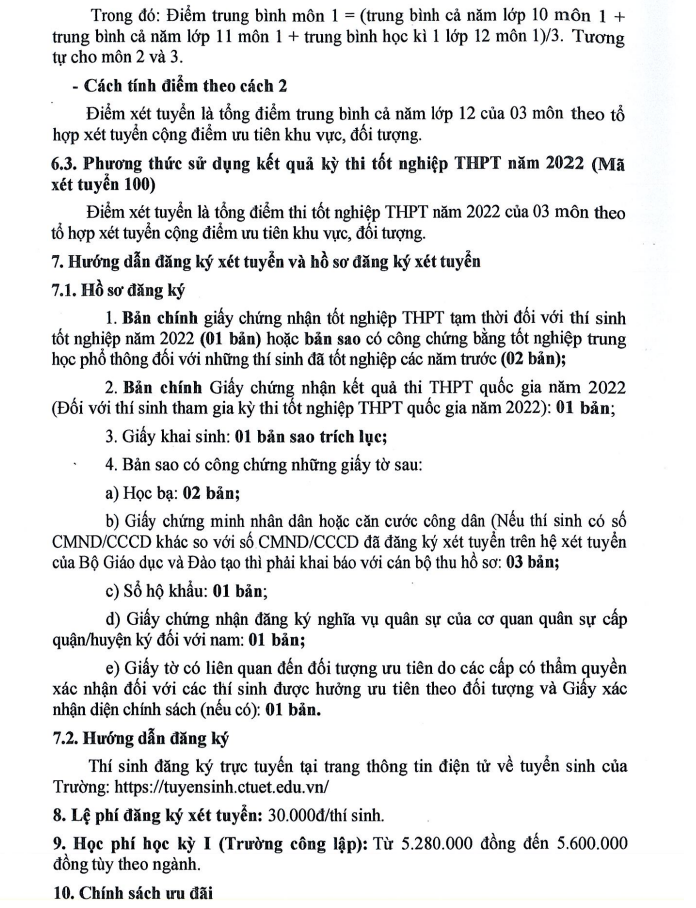 Trong đó: Điểm trung bình môn 1 = (trung bình cả năm lớp 10 môn 1 + trung bình cả năm lớp 11 môn 1 + trung bình học kì 1 lớp 12 môn 1)/3. Tương tự cho môn 2 và 3.

- Cách tính điểm theo cách 2

Điểm xét tuyển là tổng điểm trung bình cả năm lớp 12 của 03 môn theo tổ hợp xét tuyển cộng điểm ưu tiên khu vực, đối tượng.

6.3. Phương thức sử dụng kết quả kỳ thi tốt nghiệp THPT năm 2022 (Mã xét tuyển 100)

Điểm xét tuyển là tổng điểm thi tốt nghiệp THPT năm 2022 của 03 môn theo tổ hợp xét tuyển cộng điểm ưu tiên khu vực, đối tượng.

7. Hướng dẫn đăng ký xét tuyển và hồ sơ đăng ký xét tuyển

7.1. Hồ sơ đăng ký

1. Bản chính giấy chứng nhận tốt nghiệp THPT tạm thời đối với thí sinh tốt nghiệp năm 2022 (01 bản) hoặc bản sao có công chứng bằng tốt nghiệp trung học phổ thông đối với những thí sinh đã tốt nghiệp các năm trước (02 bản);

2. Bản chính Giấy chứng nhận kết quả thi THPT quốc gia năm 2022 (Đối với thí sinh tham gia kỳ thi tốt nghiệp THPT quốc gia năm 2022): 01 bản;

3. Giấy khai sinh: 01 bản sao trích lục;

4. Bản sao có công chứng những giấy tờ sau:

a) Học bạ: 02 bản;

b) Giấy chứng minh nhân dân hoặc căn cước công dân (Nếu thí sinh có số CMND/CCCD khác so với số CMND/CCCD đã đăng ký xét tuyển trên hệ xét tuyển của Bộ Giáo dục và Đào tạo thì phải khai báo với cán bộ thu hồ sơ: 03 bản;

c) Sổ hộ khẩu: 01 bản;

d) Giấy chứng nhận đăng ký nghĩa vụ quân sự của cơ quan quân sự cấp quận/huyện ký đối với nam: 01 bản;

e) Giấy tờ có liên quan đến đối tượng ưu tiên do các cấp có thẩm quyền xác nhận đối với các thí sinh được hưởng ưu tiên theo đối tượng và Giấy xác nhận diện chính sách (nếu có): 01 bản.

7.2. Hướng dẫn đăng ký

Thí sinh đăng ký trực tuyến tại trang thông tin điện tử về tuyển sinh của Trường: https://tuyensinh.ctuet.edu.vn/

8. Lệ phí đăng ký xét tuyển: 30.000đ/thí sinh.

9. Học phí học kỳ I (Trường công lập): Từ 5.280.000 đồng đến 5.600.000 đồng tùy theo ngành.

10. Chính sách ưu đãi